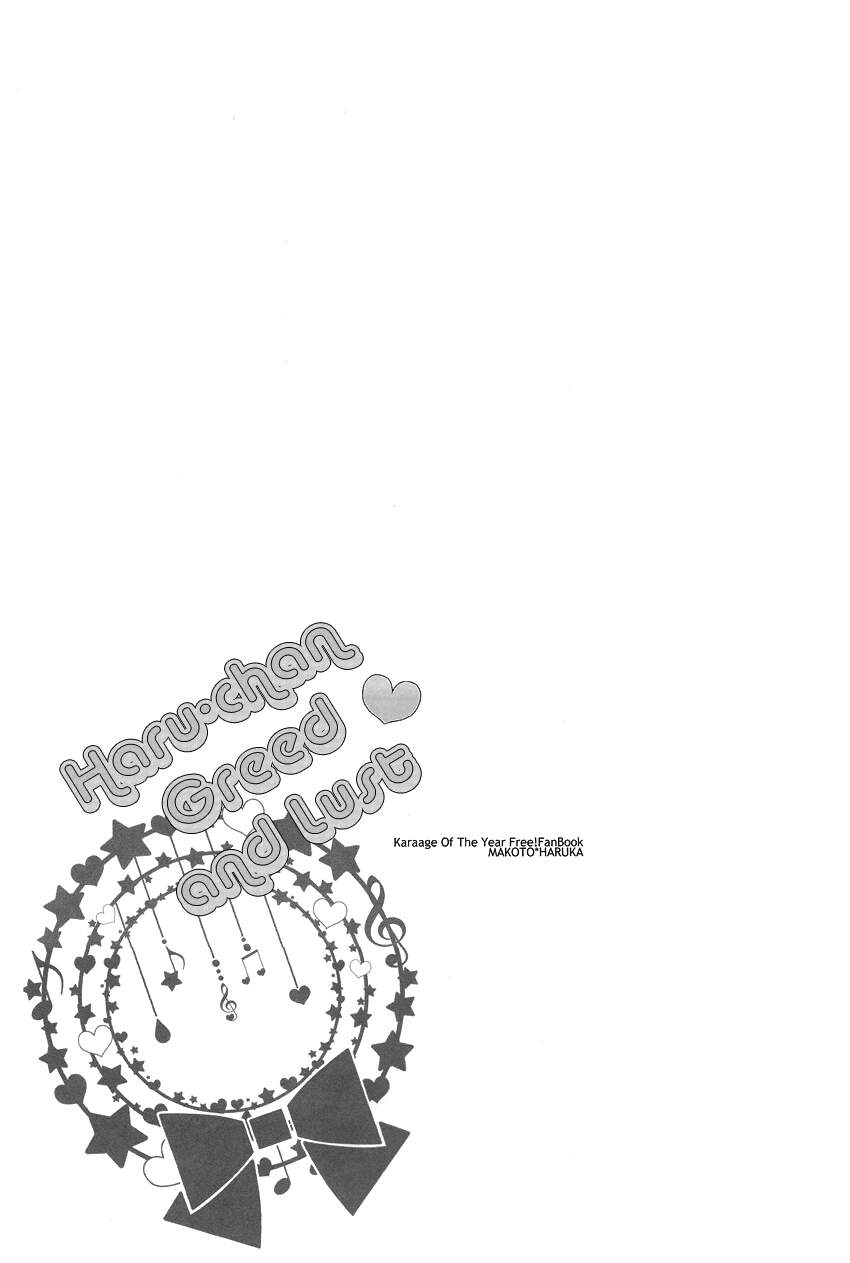 Haru-chan
Greed
and Lust

Karaage Of The Year Free!FanBook
MAKOTO*HARUKA